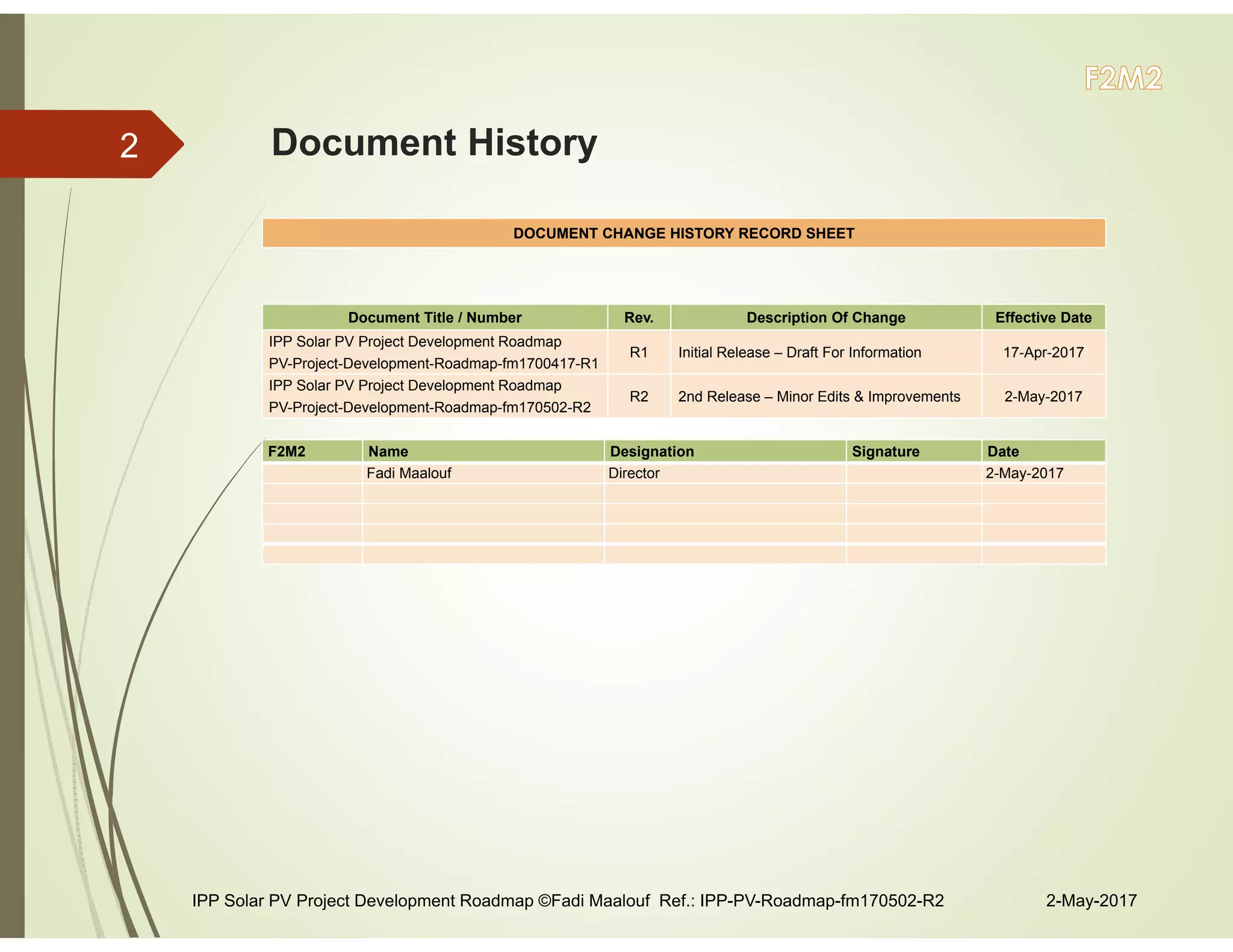 F2M2

2

Document History

DOCUMENT CHANGE HISTORY RECORD SHEET

| Document Title / Number | Rev. | Description Of Change | Effective Date |
|---|---|---|---|
| IPP Solar PV Project Development Roadmap PV-Project-Development-Roadmap-fm1700417-R1 | R1 | Initial Release – Draft For Information | 17-Apr-2017 |
| IPP Solar PV Project Development Roadmap PV-Project-Development-Roadmap-fm170502-R2 | R2 | 2nd Release – Minor Edits & Improvements | 2-May-2017 |

| F2M2 | Name | Designation | Signature | Date |
|---|---|---|---|---|
| | Fadi Maalouf | Director | | 2-May-2017 |
| | | | | |
| | | | | |
| | | | | |
| | | | | |

IPP Solar PV Project Development Roadmap ©Fadi Maalouf Ref.: IPP-PV-Roadmap-fm170502-R2

2-May-2017